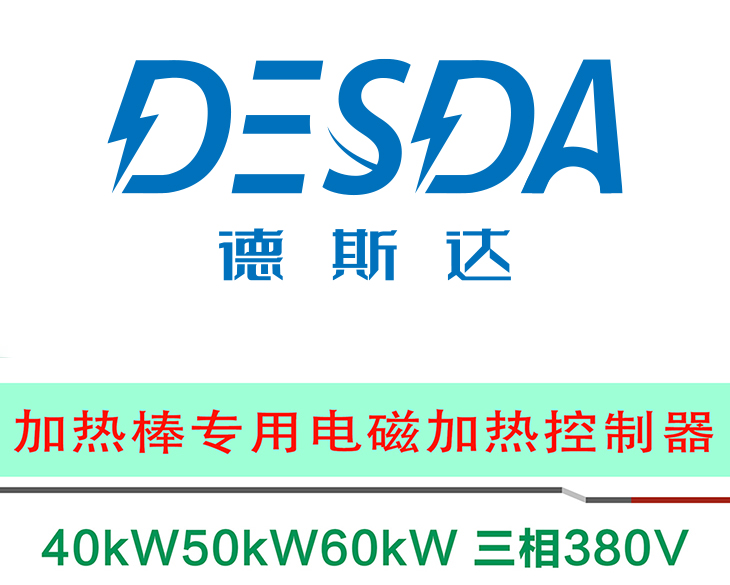 DESDA
德斯达

加热棒专用电磁加热控制器

40kW50kW60kW 三相380V